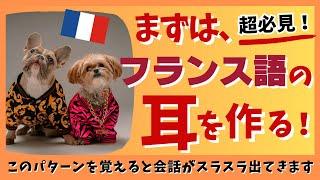 まずは、超必見！

フランス語の

耳を作る！

このパターンを覚えると会話がスラスラ出てきます